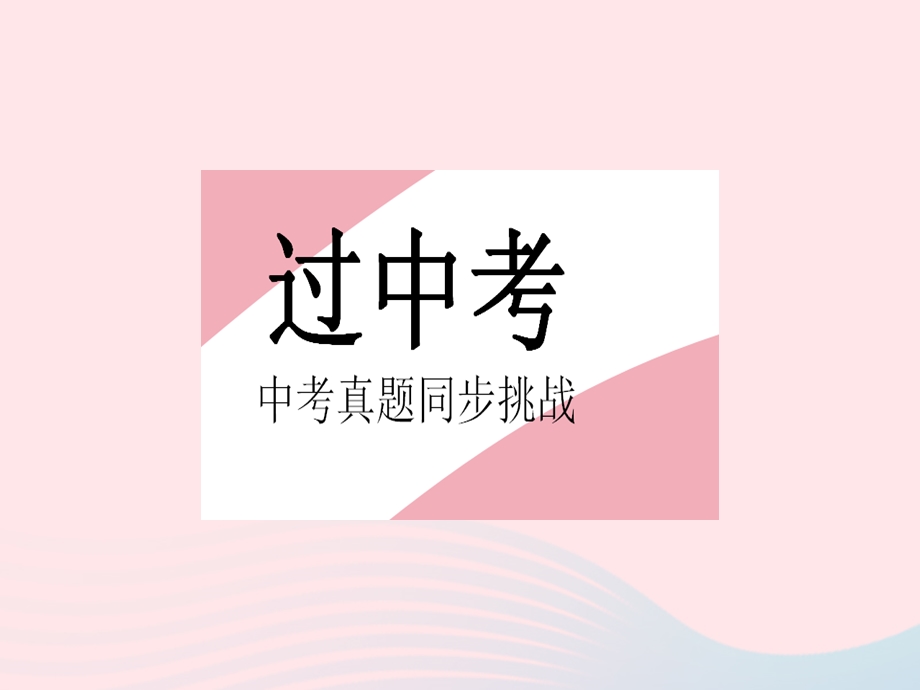 过中考

中考真题同步挑战